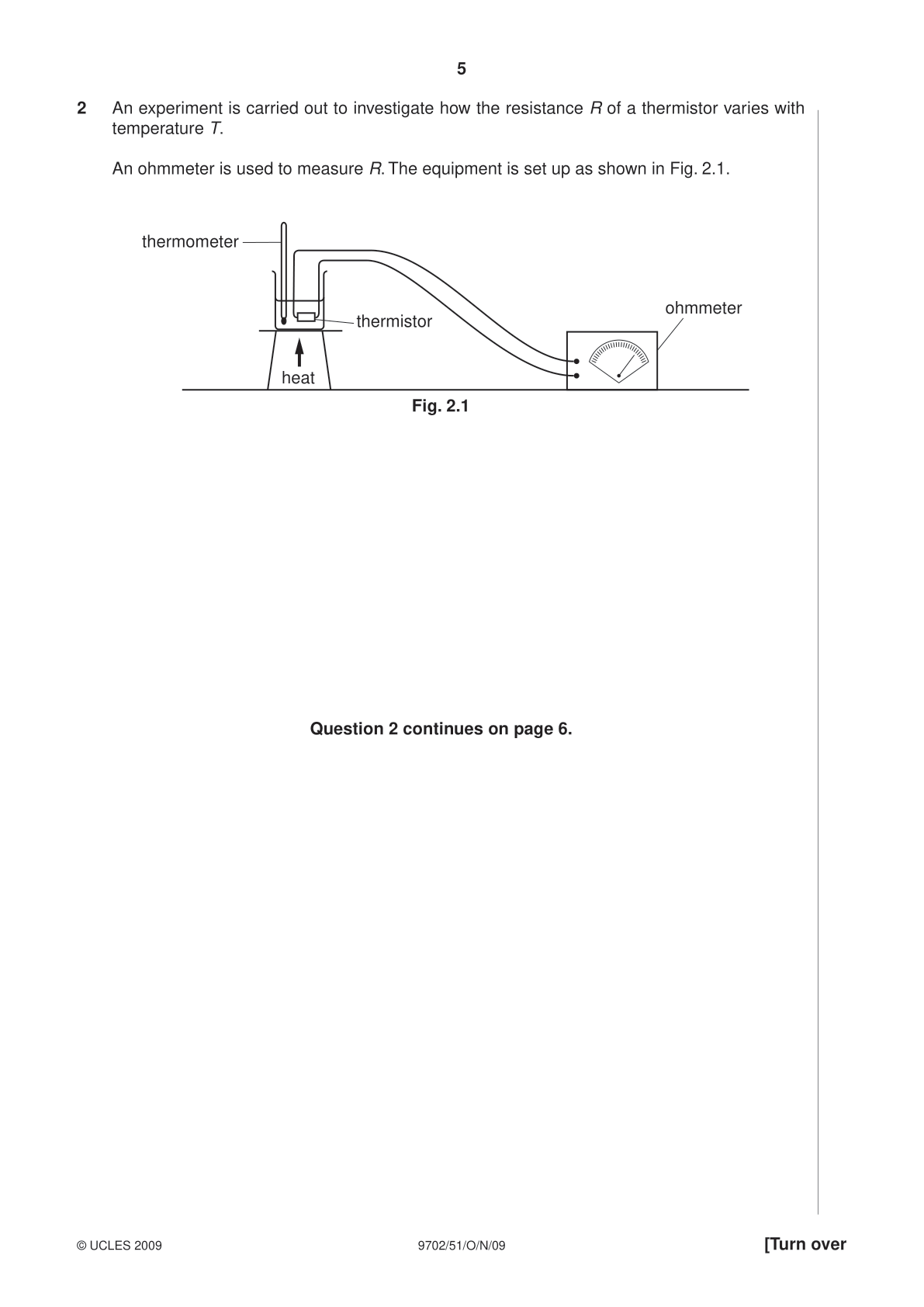 5

2 An experiment is carried out to investigate how the resistance $R$ of a thermistor varies with temperature $T$.

An ohmmeter is used to measure $R$. The equipment is set up as shown in Fig. 2.1.

thermometer

thermistor

ohmmeter

heat

Fig. 2.1

Question 2 continues on page 6.

© UCLES 2009 9702/51/O/N/09 [Turn over